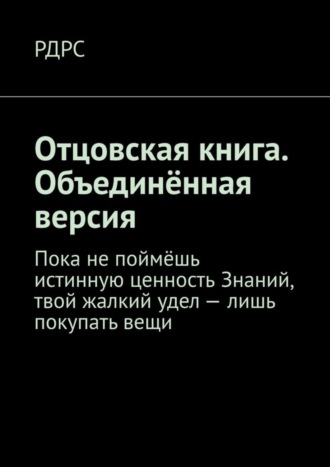 РДРС

Отцовская книга. Объединённая версия

Пока не поймёшь истинную ценность Знаний, твой жалкий удел — лишь покупать вещи